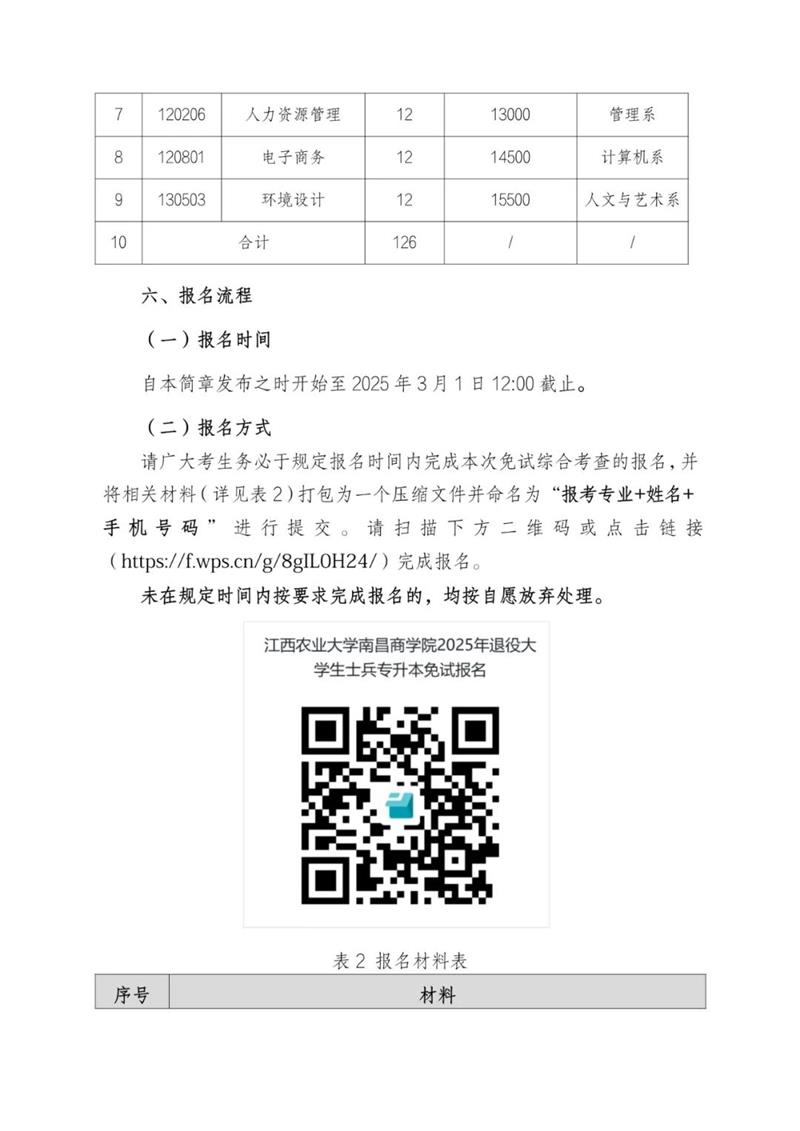 | 7 | 120206 | 人力资源管理 | 12 | 13000 | 管理系 |
|---|---|---|---|---|---|
| 8 | 120801 | 电子商务 | 12 | 14500 | 计算机系 |
| 9 | 130503 | 环境设计 | 12 | 15500 | 人文与艺术系 |
| 10 | 合计 | | 126 | / | / |

六、报名流程

（一）报名时间

自本简章发布之时开始至 2025 年 3 月 1 日 12:00 截止。

（二）报名方式

请广大考生务必于规定报名时间内完成本次免试综合考查的报名，并将相关材料（详见表 2）打包为一个压缩文件并命名为“报考专业+姓名+手机号码”进行提交。请扫描下方二维码或点击链接（https://f.wps.cn/g/8gIL0H24/）完成报名。

未在规定时间内按要求完成报名的，均按自愿放弃处理。

江西农业大学南昌商学院2025年退役大学生士兵专升本免试报名

表 2 报名材料表

| 序号 | 材料 |
|---|---|